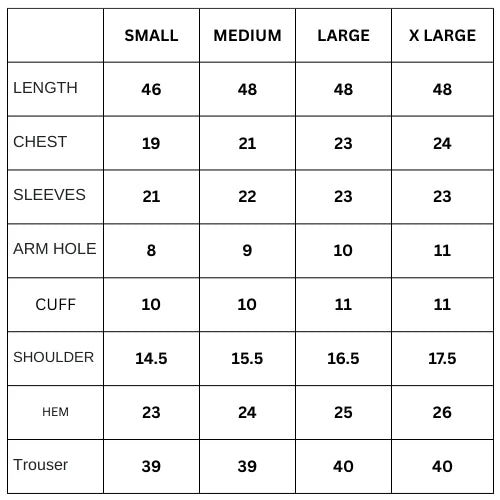 | | SMALL | MEDIUM | LARGE | X LARGE |
|---|---|---|---|---|
| LENGTH | 46 | 48 | 48 | 48 |
| CHEST | 19 | 21 | 23 | 24 |
| SLEEVES | 21 | 22 | 23 | 23 |
| ARM HOLE | 8 | 9 | 10 | 11 |
| CUFF | 10 | 10 | 11 | 11 |
| SHOULDER | 14.5 | 15.5 | 16.5 | 17.5 |
| HEM | 23 | 24 | 25 | 26 |
| Trouser | 39 | 39 | 40 | 40 |